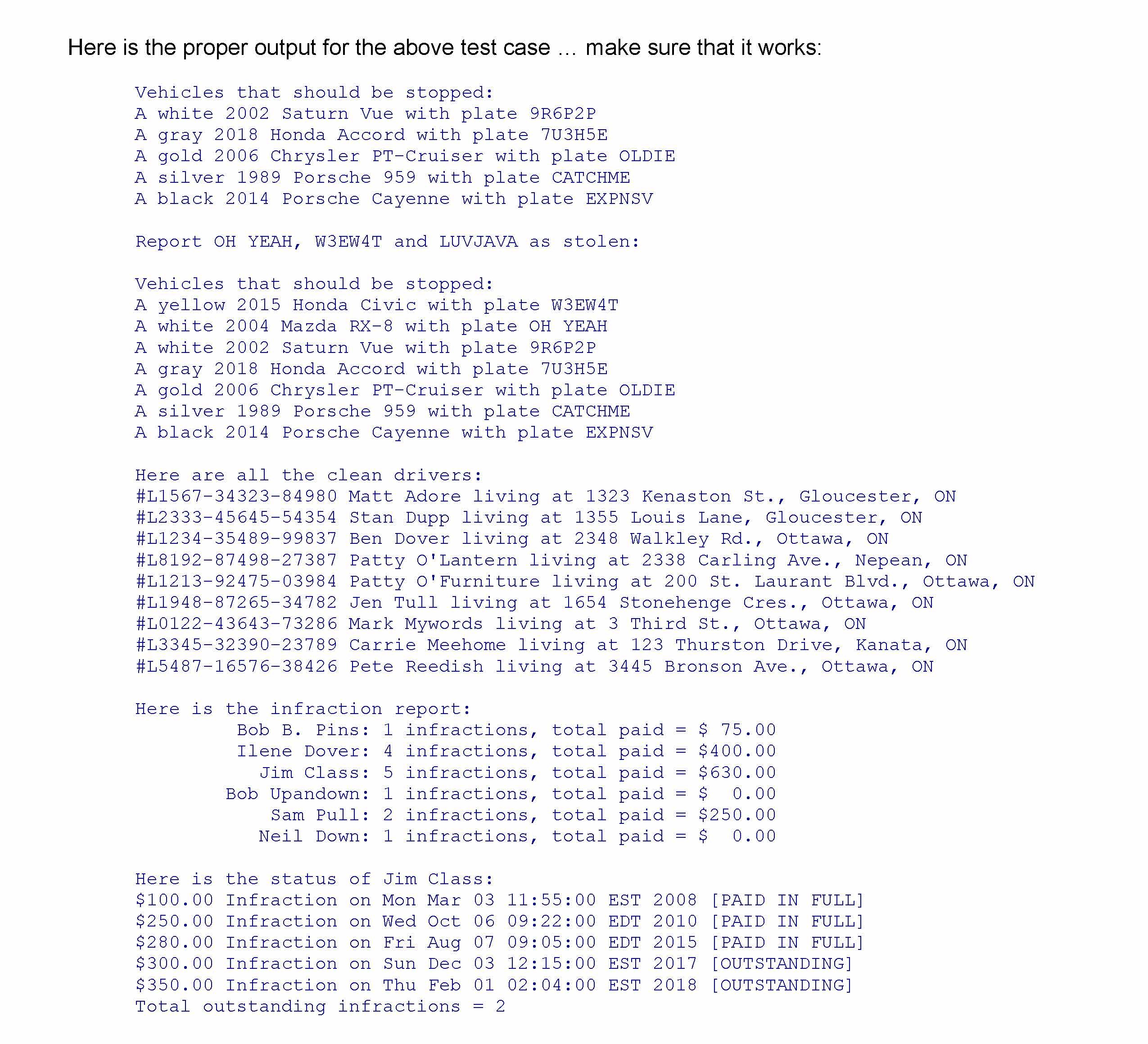 Here is the proper output for the above test case … make sure that it works:

Vehicles that should be stopped:
A white 2002 Saturn Vue with plate 9R6P2P
A gray 2018 Honda Accord with plate 7U3H5E
A gold 2006 Chrysler PT-Cruiser with plate OLDIE
A silver 1989 Porsche 959 with plate CATCHME
A black 2014 Porsche Cayenne with plate EXPNSV

Report OH YEAH, W3EW4T and LUVJAVA as stolen:

Vehicles that should be stopped:
A yellow 2015 Honda Civic with plate W3EW4T
A white 2004 Mazda RX-8 with plate OH YEAH
A white 2002 Saturn Vue with plate 9R6P2P
A gray 2018 Honda Accord with plate 7U3H5E
A gold 2006 Chrysler PT-Cruiser with plate OLDIE
A silver 1989 Porsche 959 with plate CATCHME
A black 2014 Porsche Cayenne with plate EXPNSV

Here are all the clean drivers:
#L1567-34323-84980 Matt Adore living at 1323 Kenaston St., Gloucester, ON
#L2333-45645-54354 Stan Dupp living at 1355 Louis Lane, Gloucester, ON
#L1234-35489-99837 Ben Dover living at 2348 Walkley Rd., Ottawa, ON
#L8192-87498-27387 Patty O'Lantern living at 2338 Carling Ave., Nepean, ON
#L1213-92475-03984 Patty O'Furniture living at 200 St. Laurant Blvd., Ottawa, ON
#L1948-87265-34782 Jen Tull living at 1654 Stonehenge Cres., Ottawa, ON
#L0122-43643-73286 Mark Mywords living at 3 Third St., Ottawa, ON
#L3345-32390-23789 Carrie Meehome living at 123 Thurston Drive, Kanata, ON
#L5487-16576-38426 Pete Reedish living at 3445 Bronson Ave., Ottawa, ON

Here is the infraction report:
Bob B. Pins: 1 infractions, total paid = $ 75.00
Ilene Dover: 4 infractions, total paid = $400.00
Jim Class: 5 infractions, total paid = $630.00
Bob Upandown: 1 infractions, total paid = $ 0.00
Sam Pull: 2 infractions, total paid = $250.00
Neil Down: 1 infractions, total paid = $ 0.00

Here is the status of Jim Class:
$100.00 Infraction on Mon Mar 03 11:55:00 EST 2008 [PAID IN FULL]
$250.00 Infraction on Wed Oct 06 09:22:00 EDT 2010 [PAID IN FULL]
$280.00 Infraction on Fri Aug 07 09:05:00 EDT 2015 [PAID IN FULL]
$300.00 Infraction on Sun Dec 03 12:15:00 EST 2017 [OUTSTANDING]
$350.00 Infraction on Thu Feb 01 02:04:00 EST 2018 [OUTSTANDING]
Total outstanding infractions = 2